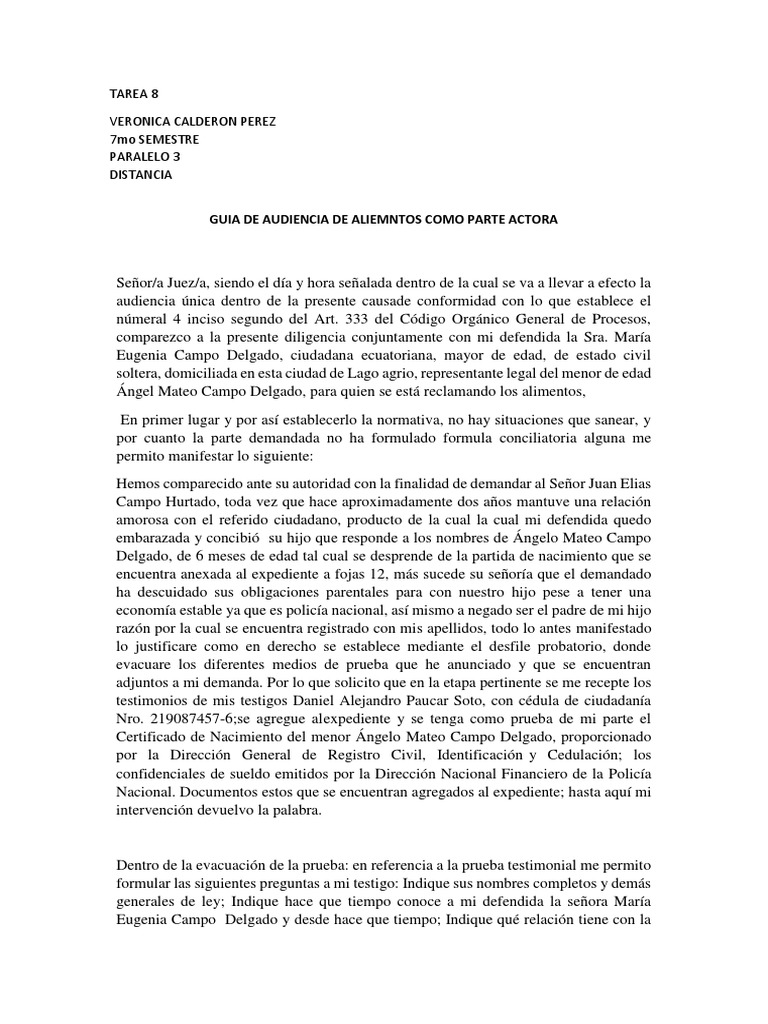 TAREA 8

VERONICA CALDERON PEREZ
7mo SEMESTRE
PARALELO 3
DISTANCIA

GUIA DE AUDIENCIA DE ALIEMNTOS COMO PARTE ACTORA

Señor/a Juez/a, siendo el día y hora señalada dentro de la cual se va a llevar a efecto la audiencia única dentro de la presente causade conformidad con lo que establece el númeral 4 inciso segundo del Art. 333 del Código Orgánico General de Procesos, comparezco a la presente diligencia conjuntamente con mi defendida la Sra. María Eugenia Campo Delgado, ciudadana ecuatoriana, mayor de edad, de estado civil soltera, domiciliada en esta ciudad de Lago agrio, representante legal del menor de edad Ángel Mateo Campo Delgado, para quien se está reclamando los alimentos,

En primer lugar y por así establecerlo la normativa, no hay situaciones que sanear, y por cuanto la parte demandada no ha formulado formula conciliatoria alguna me permito manifestar lo siguiente:

Hemos comparecido ante su autoridad con la finalidad de demandar al Señor Juan Elias Campo Hurtado, toda vez que hace aproximadamente dos años mantuve una relación amorosa con el referido ciudadano, producto de la cual la cual mi defendida quedo embarazada y concibió su hijo que responde a los nombres de Ángelo Mateo Campo Delgado, de 6 meses de edad tal cual se desprende de la partida de nacimiento que se encuentra anexada al expediente a fojas 12, más sucede su señoría que el demandado ha descuidado sus obligaciones parentales para con nuestro hijo pese a tener una economía estable ya que es policía nacional, así mismo a negado ser el padre de mi hijo razón por la cual se encuentra registrado con mis apellidos, todo lo antes manifestado lo justificare como en derecho se establece mediante el desfile probatorio, donde evacuare los diferentes medios de prueba que he anunciado y que se encuentran adjuntos a mi demanda. Por lo que solicito que en la etapa pertinente se me recepte los testimonios de mis testigos Daniel Alejandro Paucar Soto, con cédula de ciudadanía Nro. 219087457-6;se agregue alexpediente y se tenga como prueba de mi parte el Certificado de Nacimiento del menor Ángelo Mateo Campo Delgado, proporcionado por la Dirección General de Registro Civil, Identificación y Cedulación; los confidenciales de sueldo emitidos por la Dirección Nacional Financiero de la Policía Nacional. Documentos estos que se encuentran agregados al expediente; hasta aquí mi intervención devuelvo la palabra.

Dentro de la evacuación de la prueba: en referencia a la prueba testimonial me permito formular las siguientes preguntas a mi testigo: Indique sus nombres completos y demás generales de ley; Indique hace que tiempo conoce a mi defendida la señora María Eugenia Campo Delgado y desde hace que tiempo; Indique qué relación tiene con la